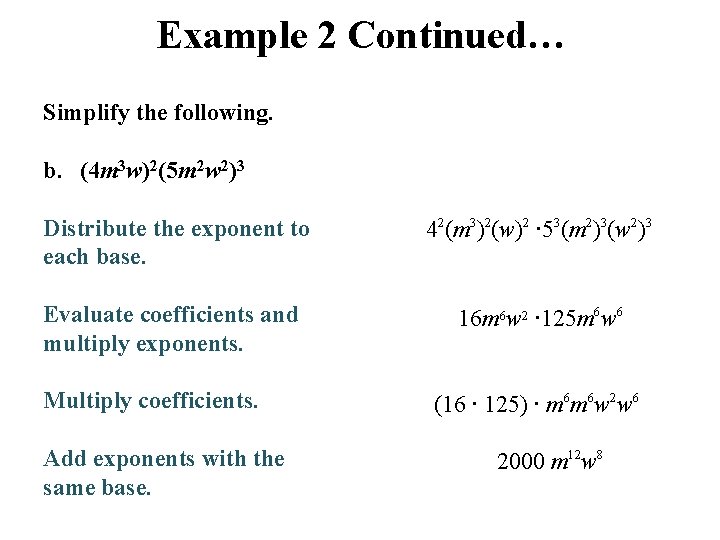 Example 2 Continued…

Simplify the following.

b. $(4m^3w)^2(5m^2w^2)^3$

Distribute the exponent to each base.

$4^2(m^3)^2(w)^2 \cdot 5^3(m^2)^3(w^2)^3$

Evaluate coefficients and multiply exponents.

$16m^6w^2 \cdot 125m^6w^6$

Multiply coefficients.

$(16 \cdot 125) \cdot m^6m^6w^2w^6$

Add exponents with the same base.

$2000\, m^{12}w^8$